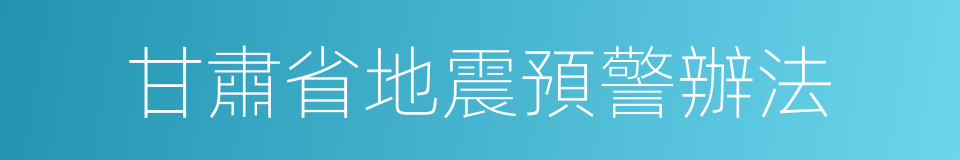 甘肅省地震預警辦法